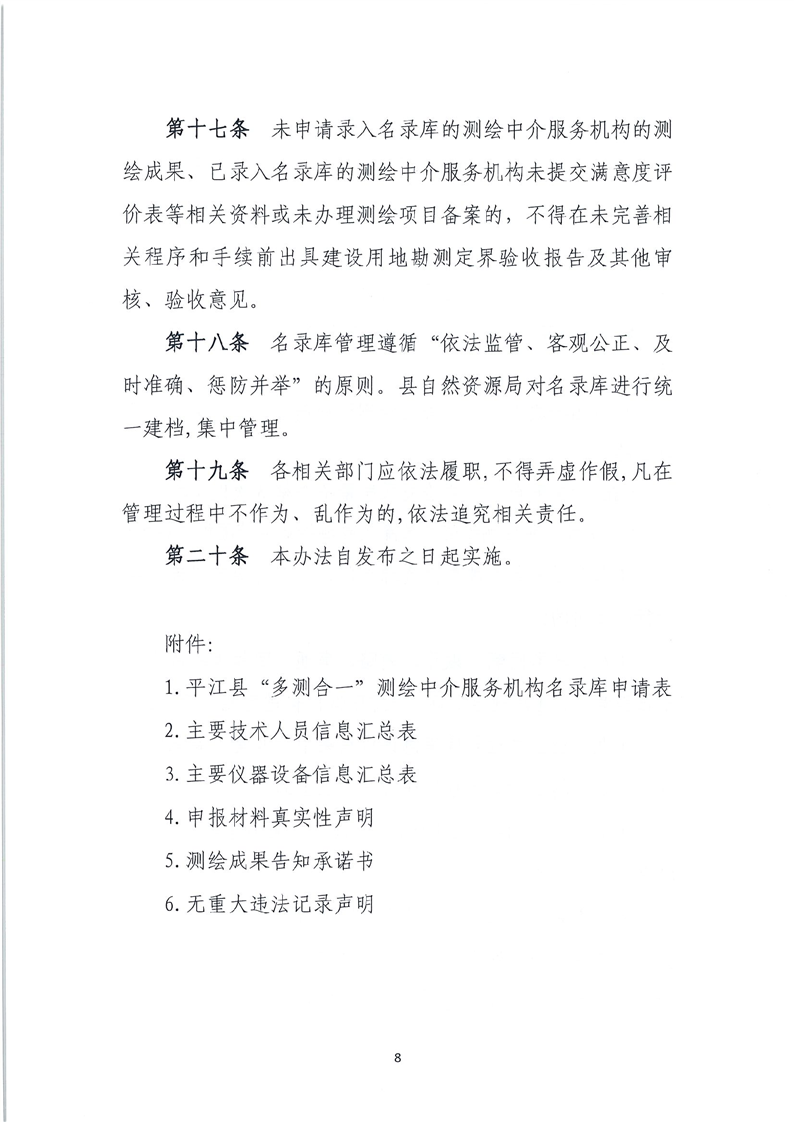 第十七条　未申请录入名录库的测绘中介服务机构的测绘成果、已录入名录库的测绘中介服务机构未提交满意度评价表等相关资料或未办理测绘项目备案的，不得在未完善相关程序和手续前出具建设用地勘测定界验收报告及其他审核、验收意见。

第十八条　名录库管理遵循“依法监管、客观公正、及时准确、惩防并举”的原则。县自然资源局对名录库进行统一建档,集中管理。

第十九条　各相关部门应依法履职,不得弄虚作假,凡在管理过程中不作为、乱作为的,依法追究相关责任。

第二十条　本办法自发布之日起实施。

附件:

1.平江县“多测合一”测绘中介服务机构名录库申请表

2.主要技术人员信息汇总表

3.主要仪器设备信息汇总表

4.申报材料真实性声明

5.测绘成果告知承诺书

6.无重大违法记录声明

8